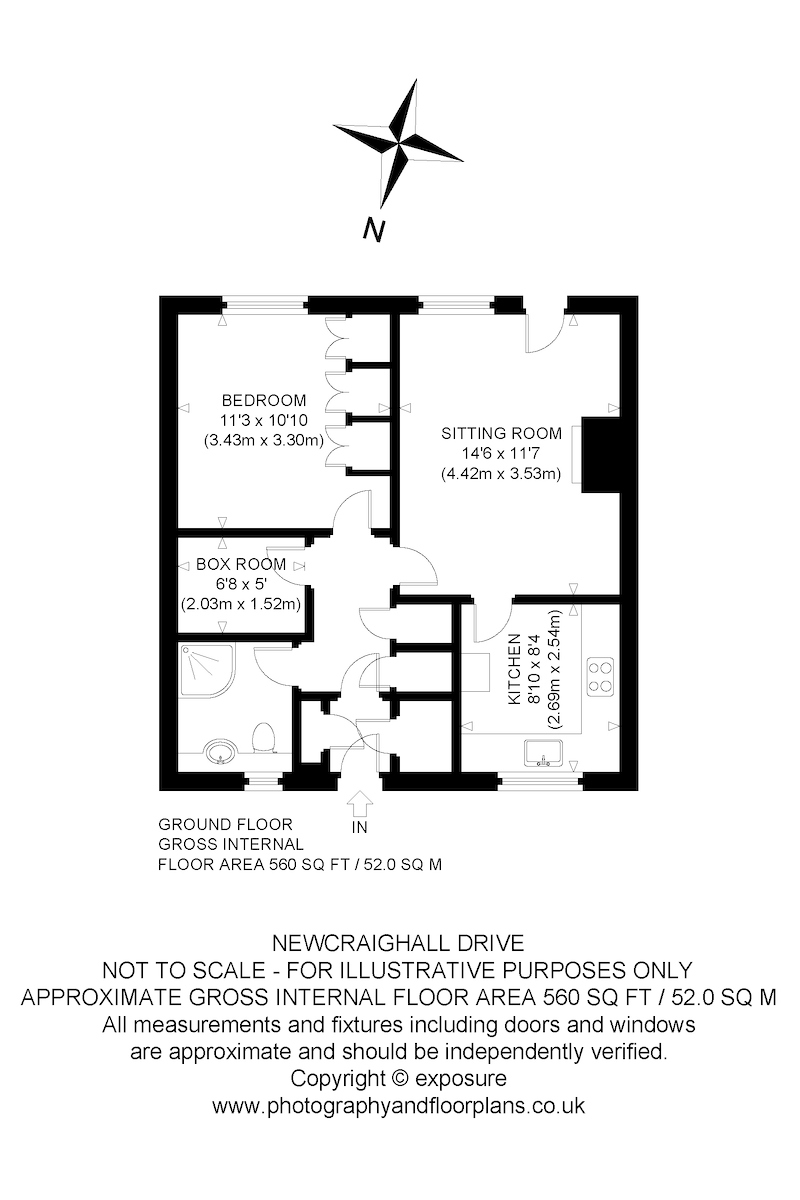 N

BEDROOM
11'3 x 10'10
(3.43m x 3.30m)

SITTING ROOM
14'6 x 11'7
(4.42m x 3.53m)

BOX ROOM
6'8 x 5'
(2.03m x 1.52m)

KITCHEN
8'10 x 8'4
(2.69m x 2.54m)

IN

GROUND FLOOR
GROSS INTERNAL
FLOOR AREA 560 SQ FT / 52.0 SQ M

NEWCRAIGHALL DRIVE
NOT TO SCALE - FOR ILLUSTRATIVE PURPOSES ONLY
APPROXIMATE GROSS INTERNAL FLOOR AREA 560 SQ FT / 52.0 SQ M
All measurements and fixtures including doors and windows are approximate and should be independently verified.
Copyright © exposure
www.photographyandfloorplans.co.uk